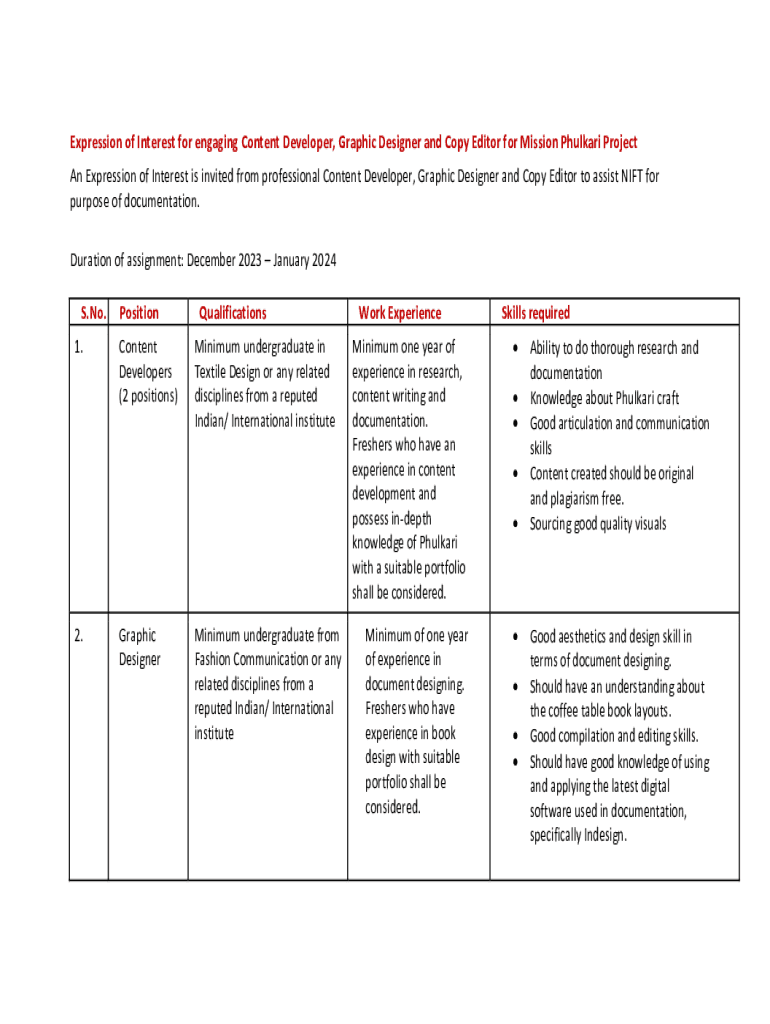 Expression of Interest for engaging Content Developer, Graphic Designer and Copy Editor for Mission Phulkari Project

An Expression of Interest is invited from professional Content Developer, Graphic Designer and Copy Editor to assist NIFT for purpose of documentation.

Duration of assignment: December 2023 – January 2024

| S.No. | Position | Qualifications | Work Experience | Skills required |
|---|---|---|---|---|
| 1. | Content Developers (2 positions) | Minimum undergraduate in Textile Design or any related disciplines from a reputed Indian/ International institute | Minimum one year of experience in research, content writing and documentation. Freshers who have an experience in content development and possess in-depth knowledge of Phulkari with a suitable portfolio shall be considered. | • Ability to do thorough research and documentation • Knowledge about Phulkari craft • Good articulation and communication skills • Content created should be original and plagiarism free. • Sourcing good quality visuals |
| 2. | Graphic Designer | Minimum undergraduate from Fashion Communication or any related disciplines from a reputed Indian/ International institute | Minimum of one year of experience in document designing. Freshers who have experience in book design with suitable portfolio shall be considered. | • Good aesthetics and design skill in terms of document designing. • Should have an understanding about the coffee table book layouts. • Good compilation and editing skills. • Should have good knowledge of using and applying the latest digital software used in documentation, specifically Indesign. |